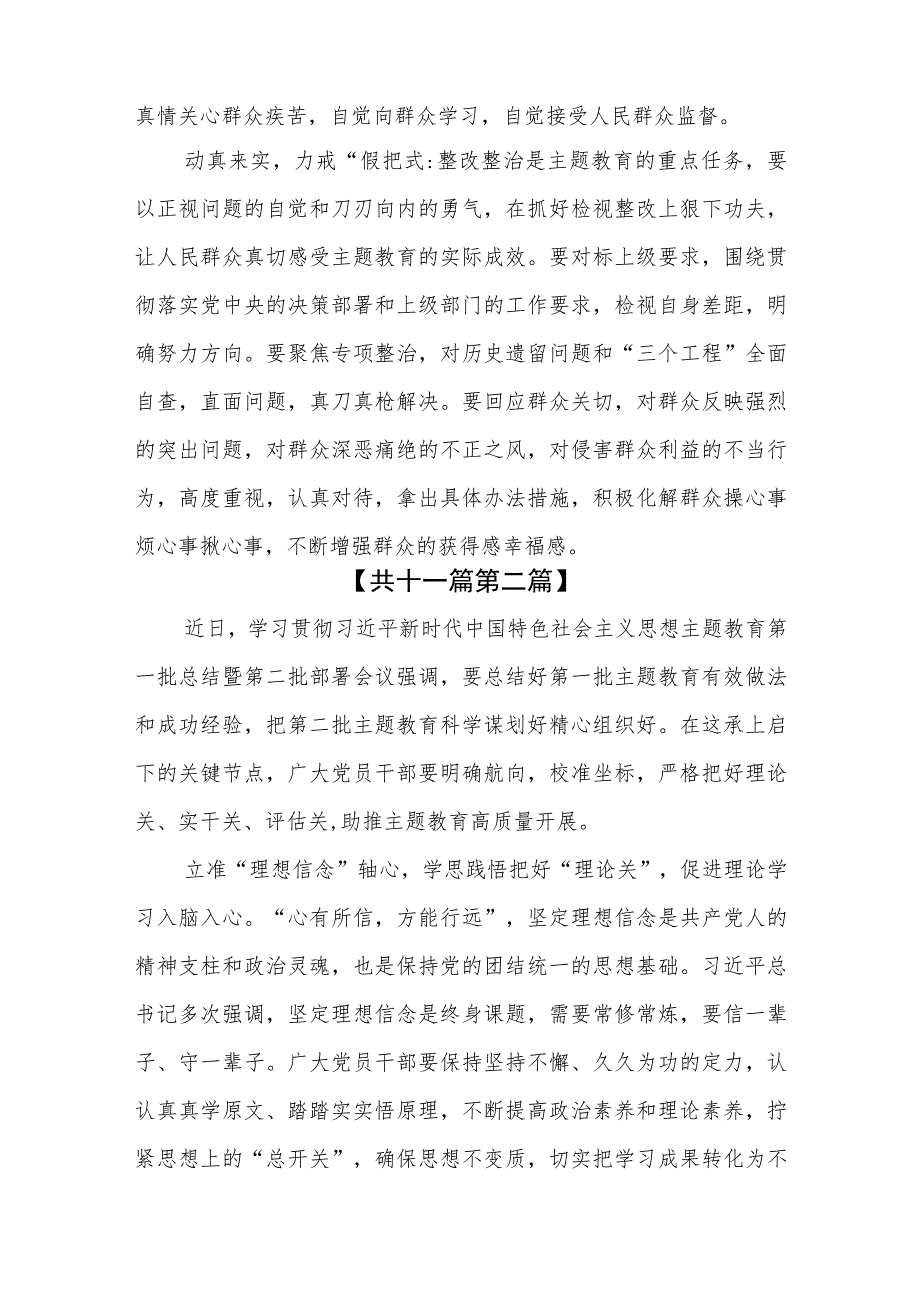 真情关心群众疾苦，自觉向群众学习，自觉接受人民群众监督。

动真来实，力戒“假把式:整改整治是主题教育的重点任务，要以正视问题的自觉和刀刃向内的勇气，在抓好检视整改上狠下功夫，让人民群众真切感受主题教育的实际成效。要对标上级要求，围绕贯彻落实党中央的决策部署和上级部门的工作要求，检视自身差距，明确努力方向。要聚焦专项整治，对历史遗留问题和“三个工程”全面自查，直面问题，真刀真枪解决。要回应群众关切，对群众反映强烈的突出问题，对群众深恶痛绝的不正之风，对侵害群众利益的不当行为，高度重视，认真对待，拿出具体办法措施，积极化解群众操心事烦心事揪心事，不断增强群众的获得感幸福感。

【共十一篇第二篇】

近日，学习贯彻习近平新时代中国特色社会主义思想主题教育第一批总结暨第二批部署会议强调，要总结好第一批主题教育有效做法和成功经验，把第二批主题教育科学谋划好精心组织好。在这承上启下的关键节点，广大党员干部要明确航向，校准坐标，严格把好理论关、实干关、评估关,助推主题教育高质量开展。

立准“理想信念”轴心，学思践悟把好“理论关”，促进理论学习入脑入心。“心有所信，方能行远”，坚定理想信念是共产党人的精神支柱和政治灵魂，也是保持党的团结统一的思想基础。习近平总书记多次强调，坚定理想信念是终身课题，需要常修常炼，要信一辈子、守一辈子。广大党员干部要保持坚持不懈、久久为功的定力，认认真真学原文、踏踏实实悟原理，不断提高政治素养和理论素养，拧紧思想上的“总开关”，确保思想不变质，切实把学习成果转化为不